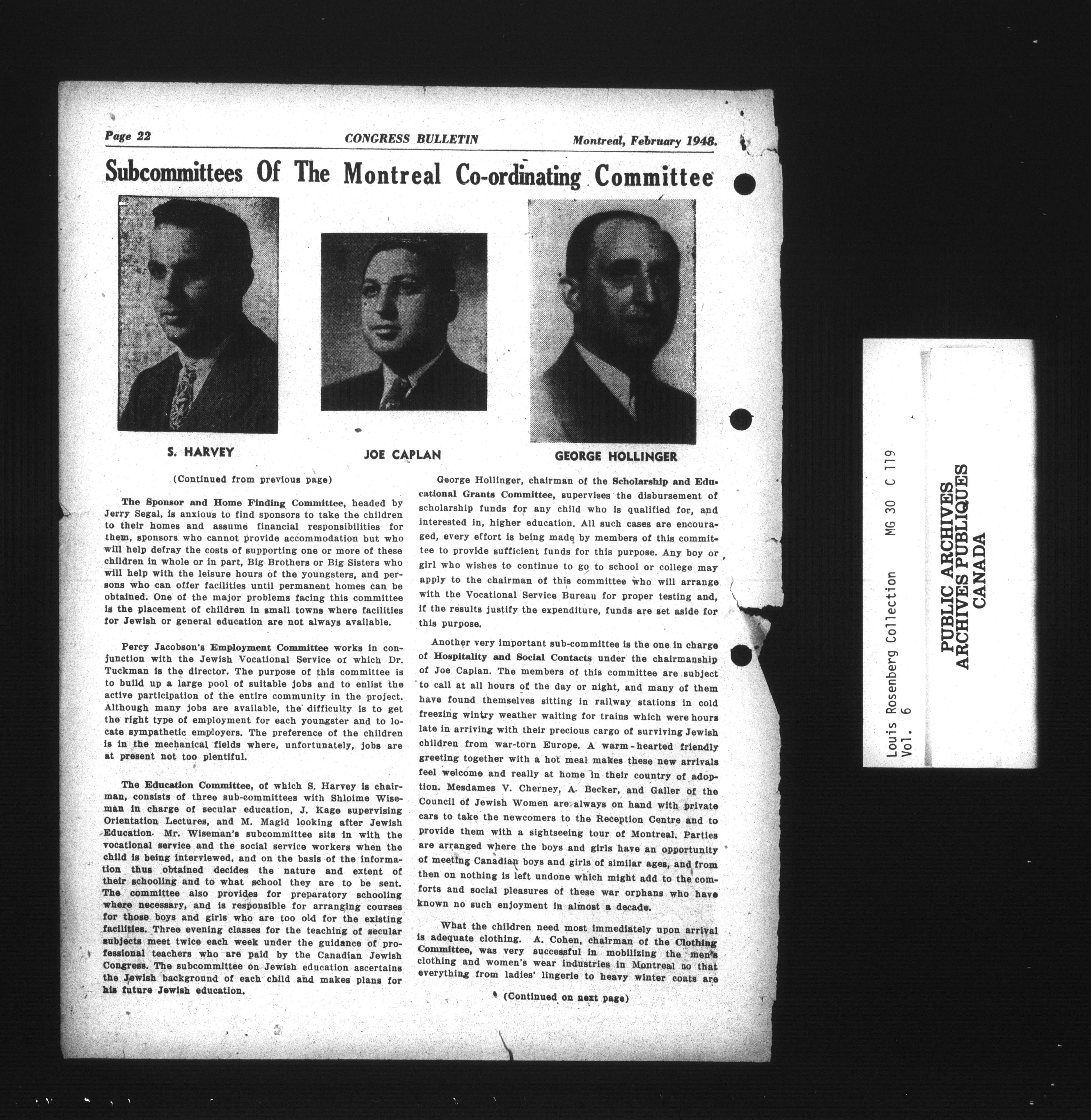 Page 22 CONGRESS BULLETIN Montreal, February 1948.

Subcommittees Of The Montreal Co-ordinating Committee

S. HARVEY

JOE CAPLAN

GEORGE HOLLINGER

(Continued from previous page)

The Sponsor and Home Finding Committee, headed by Jerry Segal, is anxious to find sponsors to take the children to their homes and assume financial responsibilities for them, sponsors who cannot provide accommodation but who will help defray the costs of supporting one or more of these children in whole or in part, Big Brothers or Big Sisters who will help with the leisure hours of the youngsters, and persons who can offer facilities until permanent homes can be obtained. One of the major problems facing this committee is the placement of children in small towns where facilities for Jewish or general education are not always available.

Percy Jacobson's Employment Committee works in conjunction with the Jewish Vocational Service of which Dr. Tuckman is the director. The purpose of this committee is to build up a large pool of suitable jobs and to enlist the active participation of the entire community in the project. Although many jobs are available, the difficulty is to get the right type of employment for each youngster and to locate sympathetic employers. The preference of the children is in the mechanical fields where, unfortunately, jobs are at present not too plentiful.

The Education Committee, of which S. Harvey is chairman, consists of three sub-committees with Shloime Wiseman in charge of secular education, J. Kage supervising Orientation Lectures, and M. Magid looking after Jewish Education. Mr. Wiseman's subcommittee sits in with the vocational service and the social service workers when the child is being interviewed, and on the basis of the information thus obtained decides the nature and extent of their schooling and to what school they are to be sent. The committee also provides for preparatory schooling where necessary, and is responsible for arranging courses for those boys and girls who are too old for the existing facilities. Three evening classes for the teaching of secular subjects meet twice each week under the guidance of professional teachers who are paid by the Canadian Jewish Congress. The subcommittee on Jewish education ascertains the Jewish background of each child and makes plans for his future Jewish education.

George Hollinger, chairman of the Scholarship and Educational Grants Committee, supervises the disbursement of scholarship funds for any child who is qualified for, and interested in, higher education. All such cases are encouraged, every effort is being made by members of this committee to provide sufficient funds for this purpose. Any boy or girl who wishes to continue to go to school or college may apply to the chairman of this committee who will arrange with the Vocational Service Bureau for proper testing and, if the results justify the expenditure, funds are set aside for this purpose.

Another very important sub-committee is the one in charge of Hospitality and Social Contacts under the chairmanship of Joe Caplan. The members of this committee are subject to call at all hours of the day or night, and many of them have found themselves sitting in railway stations in cold freezing wintry weather waiting for trains which were hours late in arriving with their precious cargo of surviving Jewish children from war-torn Europe. A warm-hearted friendly greeting together with a hot meal makes these new arrivals feel welcome and really at home in their country of adoption. Mesdames V. Cherney, A. Becker, and Galler of the Council of Jewish Women are always on hand with private cars to take the newcomers to the Reception Centre and to provide them with a sightseeing tour of Montreal. Parties are arranged where the boys and girls have an opportunity of meeting Canadian boys and girls of similar ages, and from then on nothing is left undone which might add to the comforts and social pleasures of these war orphans who have known no such enjoyment in almost a decade.

What the children need most immediately upon arrival is adequate clothing. A. Cohen, chairman of the Clothing Committee, was very successful in mobilizing the men's clothing and women's wear industries in Montreal so that everything from ladies' lingerie to heavy winter coats are

(Continued on next page)

Louis Rosenberg Collection MG 30 C 119
Vol. 6

PUBLIC ARCHIVES
ARCHIVES PUBLIQUES
CANADA